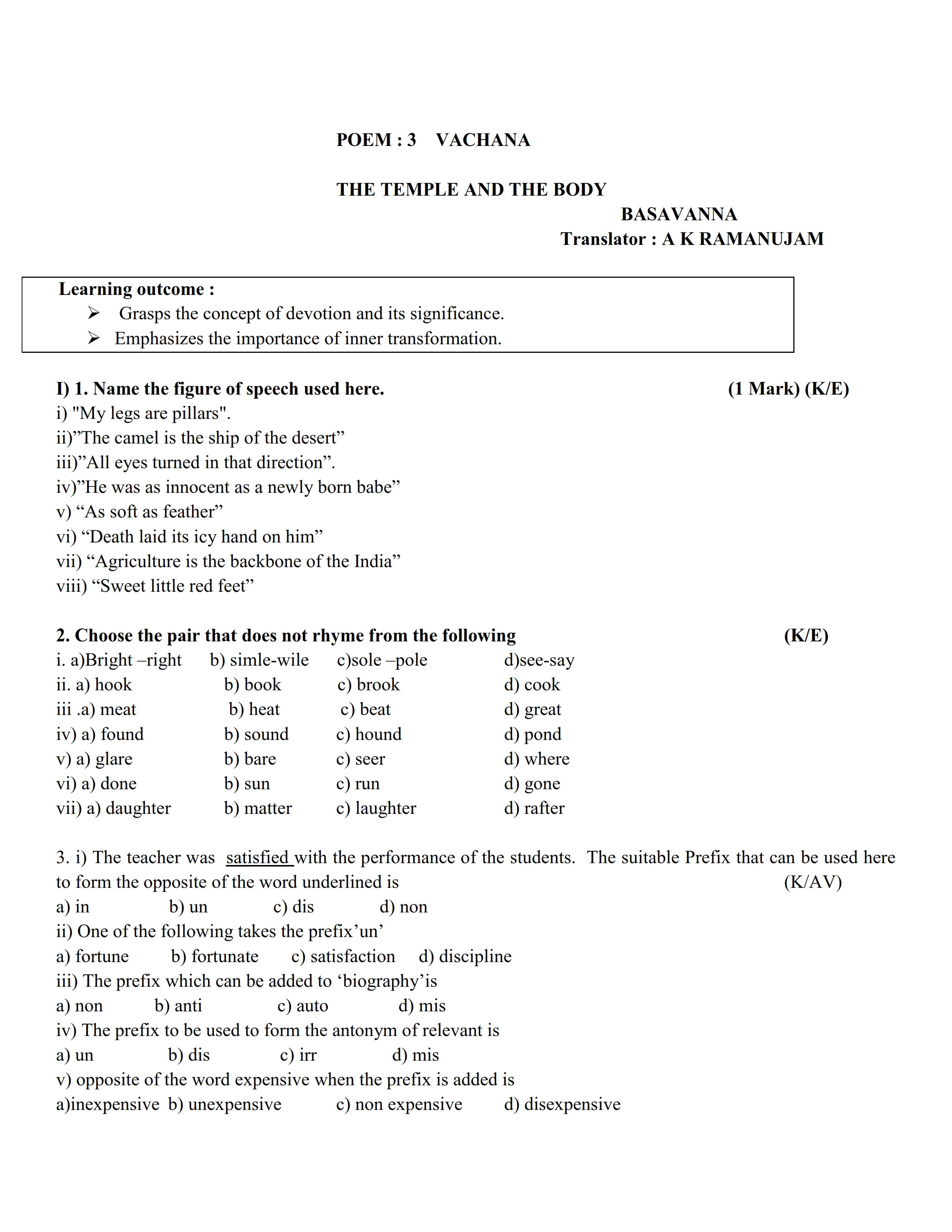 POEM : 3 VACHANA

THE TEMPLE AND THE BODY

BASAVANNA

Translator : A K RAMANUJAM

Learning outcome :
➢ Grasps the concept of devotion and its significance.
➢ Emphasizes the importance of inner transformation.

I) 1. Name the figure of speech used here. (1 Mark) (K/E)
i) "My legs are pillars".
ii)”The camel is the ship of the desert”
iii)”All eyes turned in that direction”.
iv)”He was as innocent as a newly born babe”
v) “As soft as feather”
vi) “Death laid its icy hand on him”
vii) “Agriculture is the backbone of the India”
viii) “Sweet little red feet”

2. Choose the pair that does not rhyme from the following (K/E)
i. a)Bright –right b) simle-wile c)sole –pole d)see-say
ii. a) hook b) book c) brook d) cook
iii .a) meat b) heat c) beat d) great
iv) a) found b) sound c) hound d) pond
v) a) glare b) bare c) seer d) where
vi) a) done b) sun c) run d) gone
vii) a) daughter b) matter c) laughter d) rafter

3. i) The teacher was satisfied with the performance of the students. The suitable Prefix that can be used here to form the opposite of the word underlined is (K/AV)
a) in b) un c) dis d) non
ii) One of the following takes the prefix’un’
a) fortune b) fortunate c) satisfaction d) discipline
iii) The prefix which can be added to ‘biography’is
a) non b) anti c) auto d) mis
iv) The prefix to be used to form the antonym of relevant is
a) un b) dis c) irr d) mis
v) opposite of the word expensive when the prefix is added is
a)inexpensive b) unexpensive c) non expensive d) disexpensive